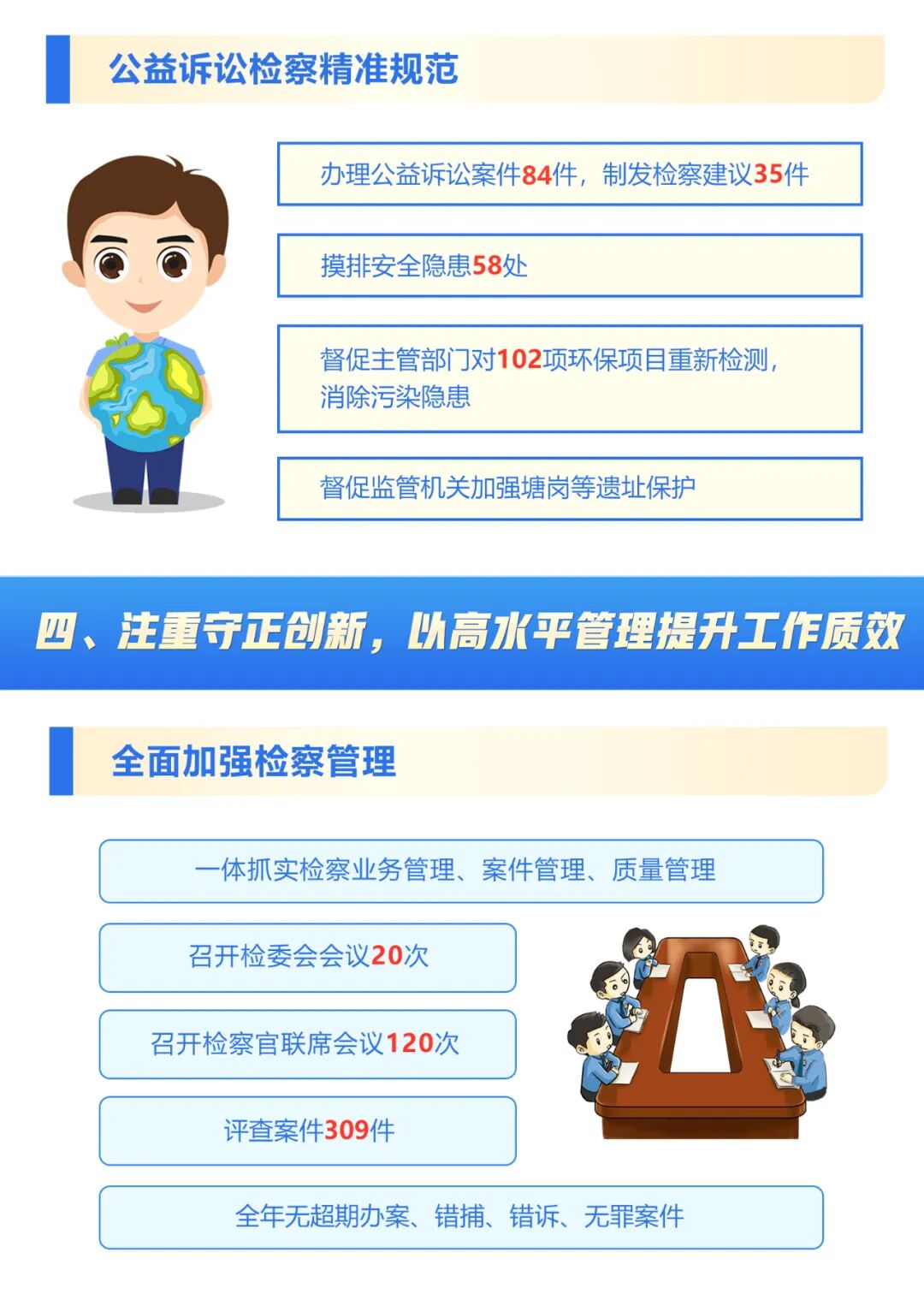 公益诉讼检察精准规范

办理公益诉讼案件84件，制发检察建议35件

摸排安全隐患58处

督促主管部门对102项环保项目重新检测，消除污染隐患

督促监管机关加强塘岗等遗址保护

四、注重守正创新，以高水平管理提升工作质效

全面加强检察管理

一体抓实检察业务管理、案件管理、质量管理

召开检委会会议20次

召开检察官联席会议120次

评查案件309件

全年无超期办案、错捕、错诉、无罪案件